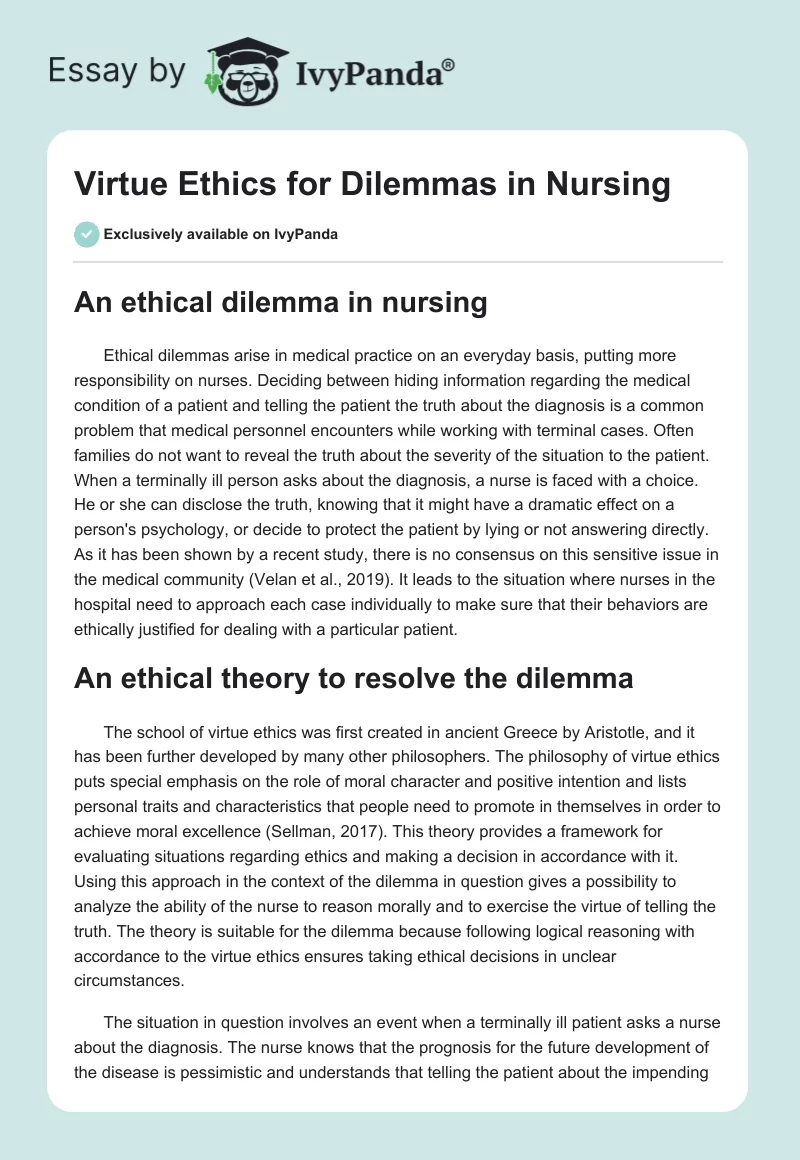 Essay by IvyPanda®

Virtue Ethics for Dilemmas in Nursing

Exclusively available on IvyPanda

An ethical dilemma in nursing

Ethical dilemmas arise in medical practice on an everyday basis, putting more responsibility on nurses. Deciding between hiding information regarding the medical condition of a patient and telling the patient the truth about the diagnosis is a common problem that medical personnel encounters while working with terminal cases. Often families do not want to reveal the truth about the severity of the situation to the patient. When a terminally ill person asks about the diagnosis, a nurse is faced with a choice. He or she can disclose the truth, knowing that it might have a dramatic effect on a person's psychology, or decide to protect the patient by lying or not answering directly. As it has been shown by a recent study, there is no consensus on this sensitive issue in the medical community (Velan et al., 2019). It leads to the situation where nurses in the hospital need to approach each case individually to make sure that their behaviors are ethically justified for dealing with a particular patient.

An ethical theory to resolve the dilemma

The school of virtue ethics was first created in ancient Greece by Aristotle, and it has been further developed by many other philosophers. The philosophy of virtue ethics puts special emphasis on the role of moral character and positive intention and lists personal traits and characteristics that people need to promote in themselves in order to achieve moral excellence (Sellman, 2017). This theory provides a framework for evaluating situations regarding ethics and making a decision in accordance with it. Using this approach in the context of the dilemma in question gives a possibility to analyze the ability of the nurse to reason morally and to exercise the virtue of telling the truth. The theory is suitable for the dilemma because following logical reasoning with accordance to the virtue ethics ensures taking ethical decisions in unclear circumstances.

The situation in question involves an event when a terminally ill patient asks a nurse about the diagnosis. The nurse knows that the prognosis for the future development of the disease is pessimistic and understands that telling the patient about the impending